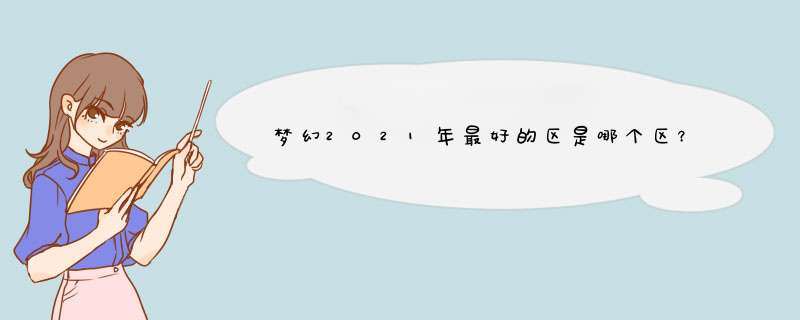 梦幻2021年最好的区是哪个区?